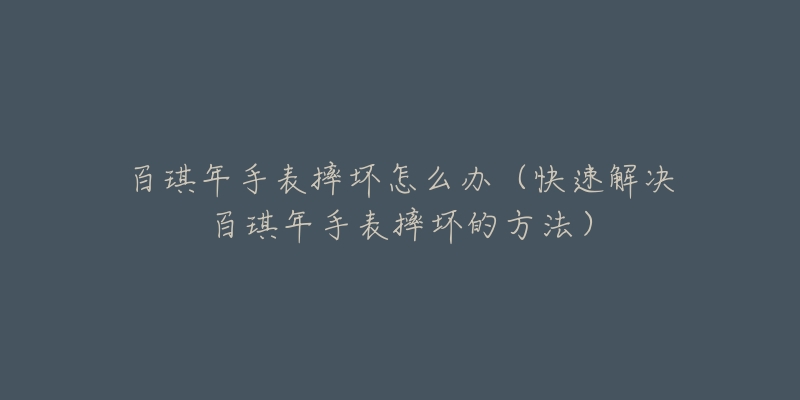 百琪年手表摔坏怎么办（快速解决百琪年手表摔坏的方法）